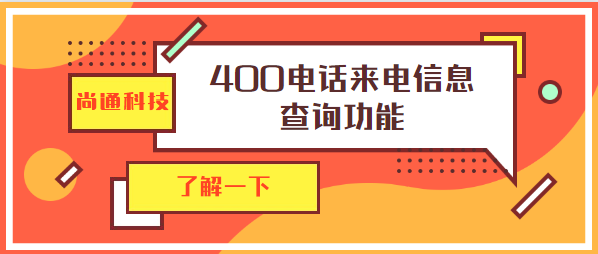 尚通科技

400电话来电信息查询功能

了解一下